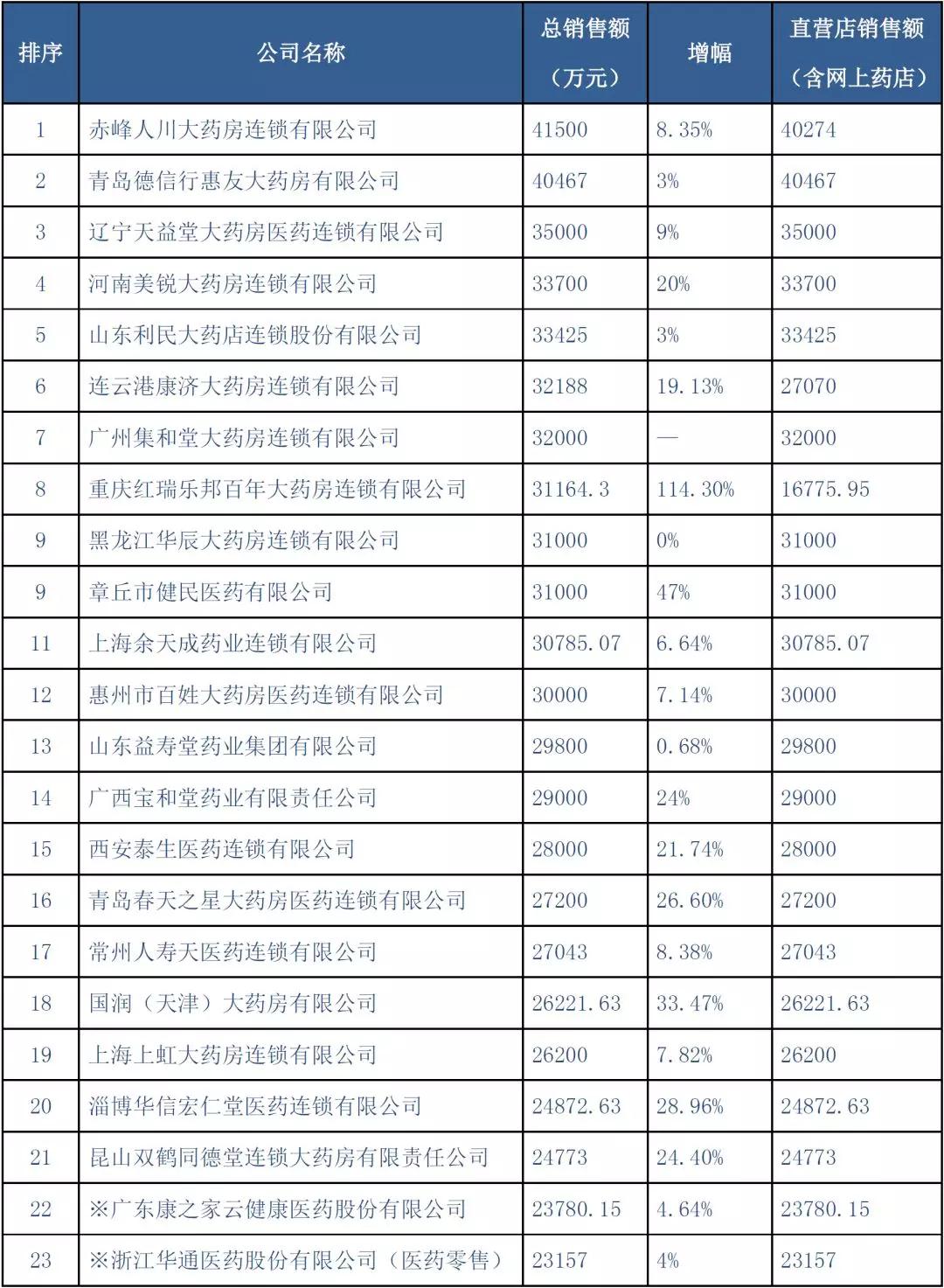 | 排序 | 公司名称 | 总销售额（万元） | 增幅 | 直营店销售额（含网上药店） |
|---|---|---|---|---|
| 1 | 赤峰人川大药房连锁有限公司 | 41500 | 8.35% | 40274 |
| 2 | 青岛德信行惠友大药房有限公司 | 40467 | 3% | 40467 |
| 3 | 辽宁天益堂大药房医药连锁有限公司 | 35000 | 9% | 35000 |
| 4 | 河南美锐大药房连锁有限公司 | 33700 | 20% | 33700 |
| 5 | 山东利民大药店连锁股份有限公司 | 33425 | 3% | 33425 |
| 6 | 连云港康济大药房连锁有限公司 | 32188 | 19.13% | 27070 |
| 7 | 广州集和堂大药房连锁有限公司 | 32000 | — | 32000 |
| 8 | 重庆红瑞乐邦百年大药房连锁有限公司 | 31164.3 | 114.30% | 16775.95 |
| 9 | 黑龙江华辰大药房连锁有限公司 | 31000 | 0% | 31000 |
| 9 | 章丘市健民医药有限公司 | 31000 | 47% | 31000 |
| 11 | 上海余天成药业连锁有限公司 | 30785.07 | 6.64% | 30785.07 |
| 12 | 惠州市百姓大药房医药连锁有限公司 | 30000 | 7.14% | 30000 |
| 13 | 山东益寿堂药业集团有限公司 | 29800 | 0.68% | 29800 |
| 14 | 广西宝和堂药业有限责任公司 | 29000 | 24% | 29000 |
| 15 | 西安泰生医药连锁有限公司 | 28000 | 21.74% | 28000 |
| 16 | 青岛春天之星大药房医药连锁有限公司 | 27200 | 26.60% | 27200 |
| 17 | 常州人寿天医药连锁有限公司 | 27043 | 8.38% | 27043 |
| 18 | 国润（天津）大药房有限公司 | 26221.63 | 33.47% | 26221.63 |
| 19 | 上海上虹大药房连锁有限公司 | 26200 | 7.82% | 26200 |
| 20 | 淄博华信宏仁堂医药连锁有限公司 | 24872.63 | 28.96% | 24872.63 |
| 21 | 昆山双鹤同德堂连锁大药房有限责任公司 | 24773 | 24.40% | 24773 |
| 22 | ※广东康之家云健康医药股份有限公司 | 23780.15 | 4.64% | 23780.15 |
| 23 | ※浙江华通医药股份有限公司（医药零售） | 23157 | 4% | 23157 |